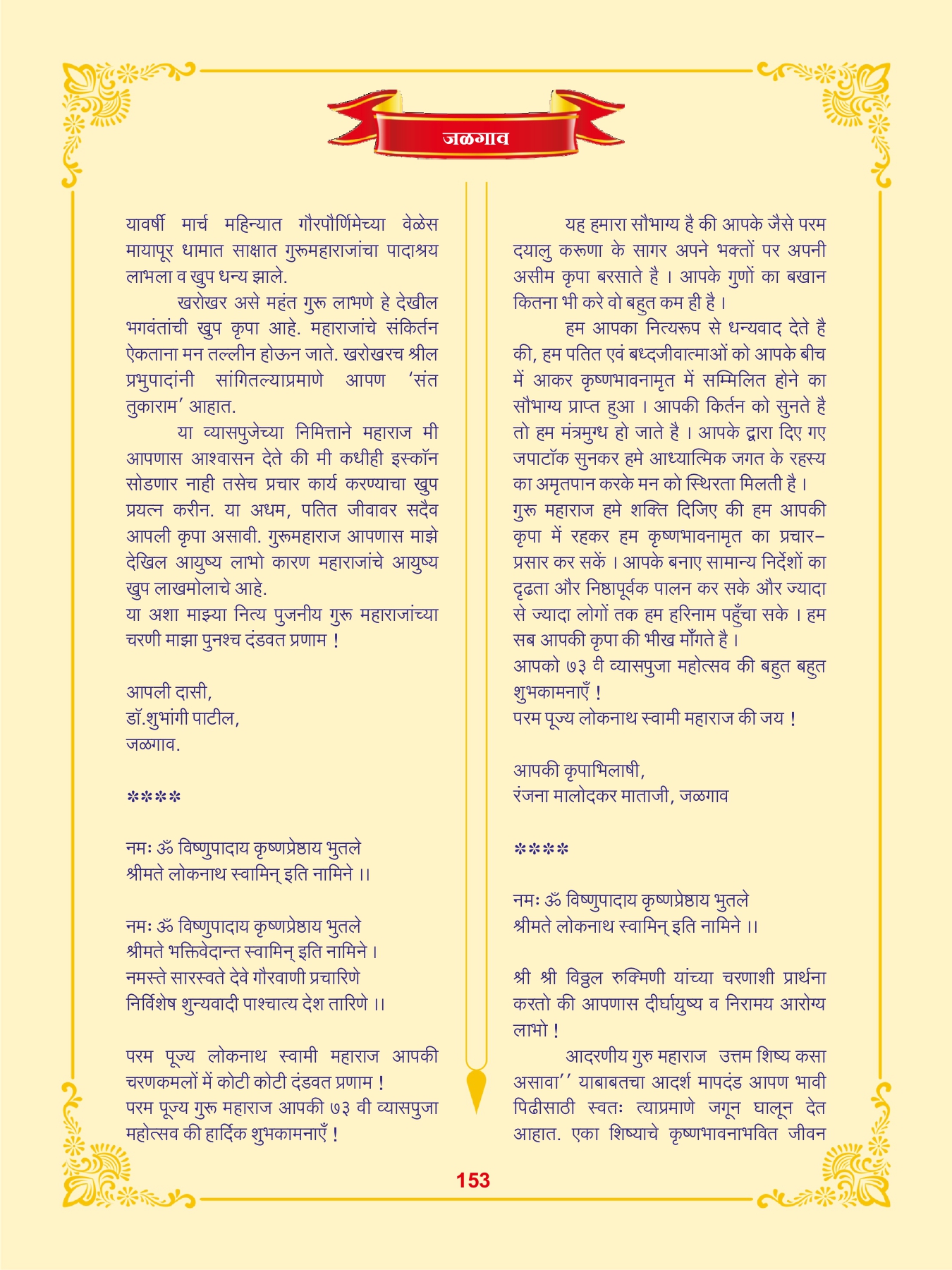 जळगाव

यावर्षी मार्च महिन्यात गौरपौर्णिमेच्या वेळेस मायापूर धामात साक्षात गुरूमहाराजांचा पादाश्रय लाभला व खुप धन्य झाले.

खरोखर असे महंत गुरू लाभणे हे देखील भगवंतांची खुप कृपा आहे. महाराजांचे संकिर्तन ऐकताना मन तल्लीन होऊन जाते. खरोखरच श्रील प्रभुपादांनी सांगितल्याप्रमाणे आपण 'संत तुकाराम' आहात.

या व्यासपुजेच्या निमित्ताने महाराज मी आपणास आश्वासन देते की मी कधीही इस्कॉन सोडणार नाही तसेच प्रचार कार्य करण्याचा खुप प्रयत्न करीन. या अधम, पतित जीवावर सदैव आपली कृपा असावी. गुरूमहाराज आपणास माझे देखिल आयुष्य लाभो कारण महाराजांचे आयुष्य खुप लाखमोलाचे आहे.
या अशा माझ्या नित्य पुजनीय गुरू महाराजांच्या चरणी माझा पुनश्च दंडवत प्रणाम !

आपली दासी,
डॉ.शुभांगी पाटील,
जळगाव.

****

नमः ॐ विष्णुपादाय कृष्णप्रेष्ठाय भुतले
श्रीमते लोकनाथ स्वामिन् इति नामिने ।।

नमः ॐ विष्णुपादाय कृष्णप्रेष्ठाय भुतले
श्रीमते भक्तिवेदान्त स्वामिन् इति नामिने ।
नमस्ते सारस्वते देवे गौरवाणी प्रचारिणे
निर्विशेष शुन्यवादी पाश्चात्य देश तारिणे ।।

परम पूज्य लोकनाथ स्वामी महाराज आपकी चरणकमलों में कोटी कोटी दंडवत प्रणाम !
परम पूज्य गुरू महाराज आपकी ७३ वी व्यासपुजा महोत्सव की हार्दिक शुभकामनाएँ !

यह हमारा सौभाग्य है की आपके जैसे परम दयालु करूणा के सागर अपने भक्तों पर अपनी असीम कृपा बरसाते है । आपके गुणों का बखान कितना भी करे वो बहुत कम ही है ।

हम आपका नित्यरूप से धन्यवाद देते है की, हम पतित एवं बध्दजीवात्माओं को आपके बीच में आकर कृष्णभावनामृत में सम्मिलित होने का सौभाग्य प्राप्त हुआ । आपकी किर्तन को सुनते है तो हम मंत्रमुग्ध हो जाते है । आपके द्वारा दिए गए जपाटॉक सुनकर हमे आध्यात्मिक जगत के रहस्य का अमृतपान करके मन को स्थिरता मिलती है ।
गुरू महाराज हमे शक्ति दिजिए की हम आपकी कृपा में रहकर हम कृष्णभावनामृत का प्रचार-प्रसार कर सकें । आपके बनाए सामान्य निर्देशों का दृढता और निष्ठापूर्वक पालन कर सके और ज्यादा से ज्यादा लोगों तक हम हरिनाम पहुँचा सके । हम सब आपकी कृपा की भीख माँगते है ।
आपको ७३ वी व्यासपुजा महोत्सव की बहुत बहुत शुभकामनाएँ !
परम पूज्य लोकनाथ स्वामी महाराज की जय !

आपकी कृपाभिलाषी,
रंजना मालोदकर माताजी, जळगाव

****

नमः ॐ विष्णुपादाय कृष्णप्रेष्ठाय भुतले
श्रीमते लोकनाथ स्वामिन् इति नामिने ।।

श्री श्री विठ्ठल रुक्मिणी यांच्या चरणाशी प्रार्थना करतो की आपणास दीर्घायुष्य व निरामय आरोग्य लाभो !

आदरणीय गुरु महाराज उत्तम शिष्य कसा असावा'' याबाबतचा आदर्श मापदंड आपण भावी पिढीसाठी स्वतः त्याप्रमाणे जगून घालून देत आहात. एका शिष्याचे कृष्णभावनाभवित जीवन

153